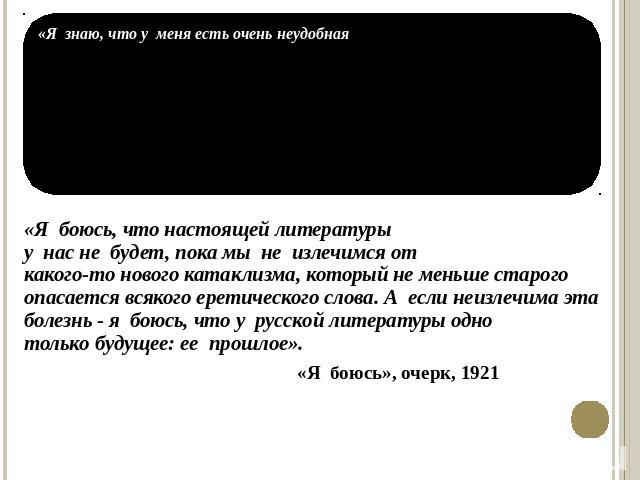 «Я знаю, что у меня есть очень неудобная

«Я боюсь, что настоящей литературы у нас не будет, пока мы не излечимся от какого-то нового катаклизма, который не меньше старого опасается всякого еретического слова. А если неизлечима эта болезнь - я боюсь, что у русской литературы одно только будущее: ее прошлое».

«Я боюсь», очерк, 1921